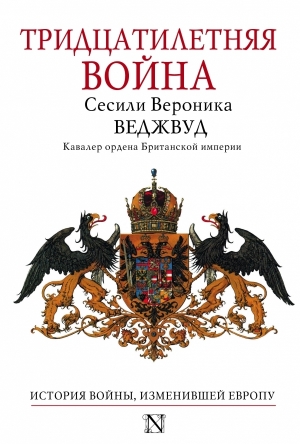 ТРИДЦАТИЛЕТНЯЯ ВОЙНА

Сесили Вероника ВЕДЖВУД

Кавалер ордена Британской империи

ИСТОРИЯ ВОЙНЫ, ИЗМЕНИВШЕЙ ЕВРОПУ

N